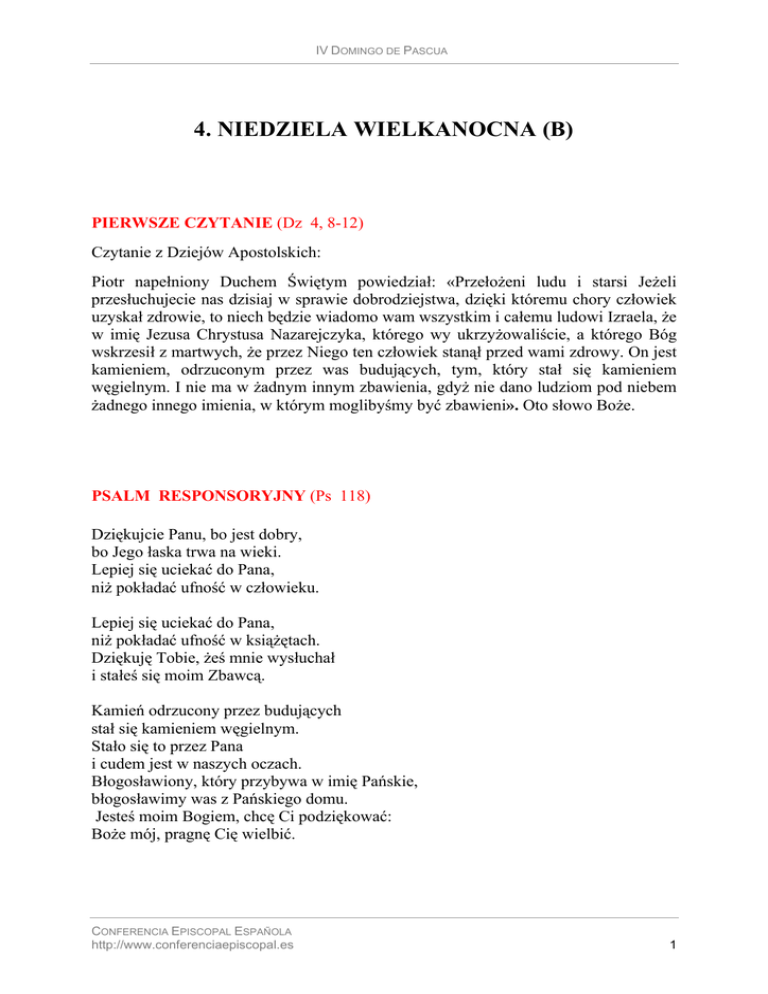 IV DOMINGO DE PASCUA

4. NIEDZIELA WIELKANOCNA (B)

PIERWSZE CZYTANIE (Dz 4, 8-12)

Czytanie z Dziejów Apostolskich:

Piotr napełniony Duchem Świętym powiedział: «Przełożeni ludu i starsi Jeżeli przesłuchujecie nas dzisiaj w sprawie dobrodziejstwa, dzięki któremu chory człowiek uzyskał zdrowie, to niech będzie wiadomo wam wszystkim i całemu ludowi Izraela, że w imię Jezusa Chrystusa Nazarejczyka, którego wy ukrzyżowaliście, a którego Bóg wskrzesił z martwych, że przez Niego ten człowiek stanął przed wami zdrowy. On jest kamieniem, odrzuconym przez was budujących, tym, który stał się kamieniem węgielnym. I nie ma w żadnym innym zbawienia, gdyż nie dano ludziom pod niebem żadnego innego imienia, w którym moglibyśmy być zbawieni». Oto słowo Boże.

PSALM RESPONSORYJNY (Ps 118)

Dziękujcie Panu, bo jest dobry,
bo Jego łaska trwa na wieki.
Lepiej się uciekać do Pana,
niż pokładać ufność w człowieku.

Lepiej się uciekać do Pana,
niż pokładać ufność w książętach.
Dziękuję Tobie, żeś mnie wysłuchał
i stałeś się moim Zbawcą.

Kamień odrzucony przez budujących
stał się kamieniem węgielnym.
Stało się to przez Pana
i cudem jest w naszych oczach.
Błogosławiony, który przybywa w imię Pańskie,
błogosławimy was z Pańskiego domu.
Jesteś moim Bogiem, chcę Ci podziękować:
Boże mój, pragnę Cię wielbić.

CONFERENCIA EPISCOPAL ESPAÑOLA
http://www.conferenciaepiscopal.es

1